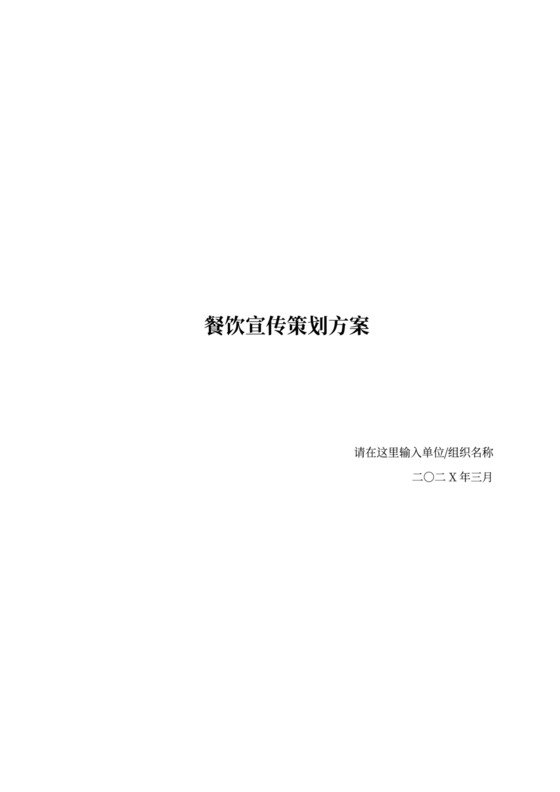 餐饮宣传策划方案

请在这里输入单位/组织名称

二〇二 X 年三月